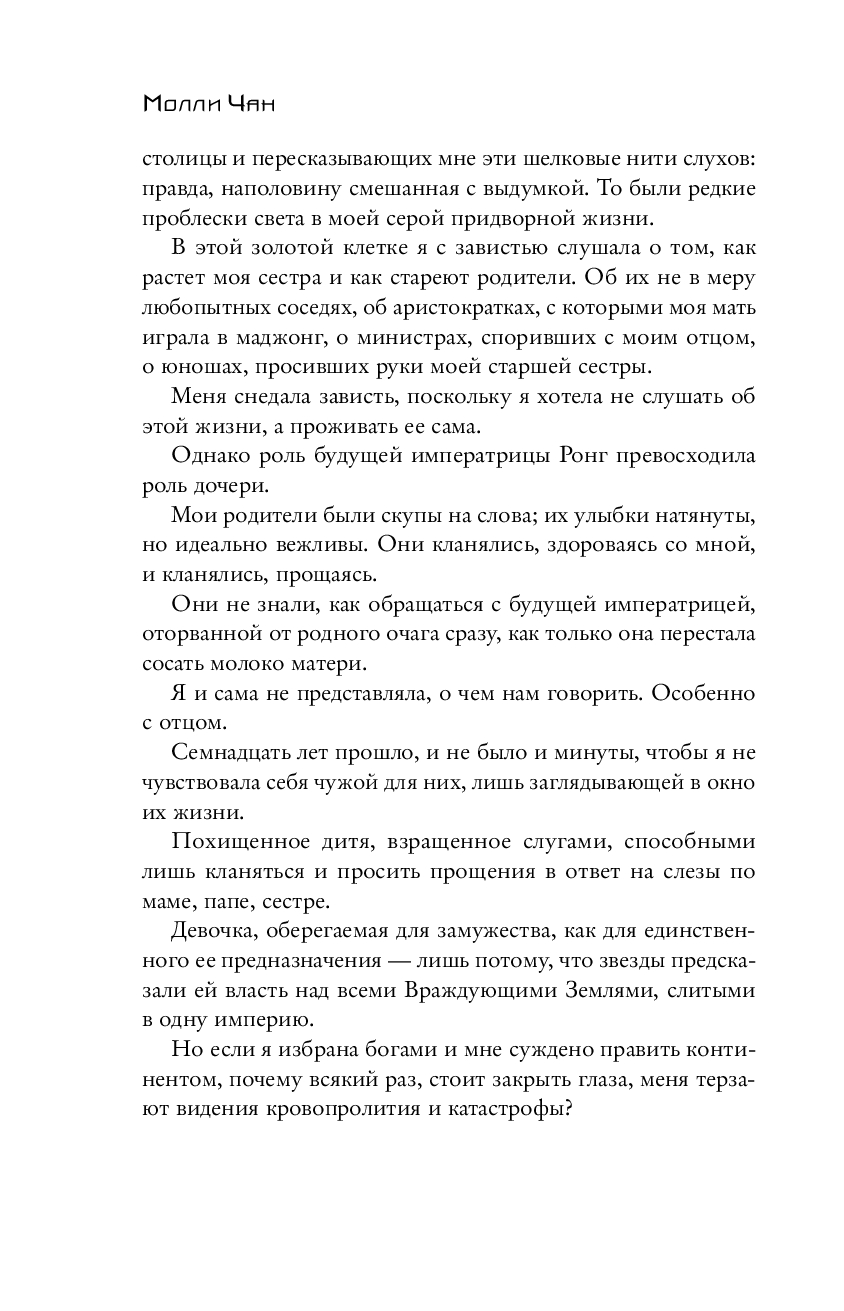 Молли Чан

столицы и пересказывающих мне эти шелковые нити слухов: правда, наполовину смешанная с выдумкой. То были редкие проблески света в моей серой придворной жизни.

В этой золотой клетке я с завистью слушала о том, как растет моя сестра и как стареют родители. Об их не в меру любопытных соседях, об аристократках, с которыми моя мать играла в маджонг, о министрах, споривших с моим отцом, о юношах, просивших руки моей старшей сестры.

Меня снедала зависть, поскольку я хотела не слушать об этой жизни, а проживать ее сама.

Однако роль будущей императрицы Ронг превосходила роль дочери.

Мои родители были скупы на слова; их улыбки натянуты, но идеально вежливы. Они кланялись, здороваясь со мной, и кланялись, прощаясь.

Они не знали, как обращаться с будущей императрицей, оторванной от родного очага сразу, как только она перестала сосать молоко матери.

Я и сама не представляла, о чем нам говорить. Особенно с отцом.

Семнадцать лет прошло, и не было и минуты, чтобы я не чувствовала себя чужой для них, лишь заглядывающей в окно их жизни.

Похищенное дитя, взращенное слугами, способными лишь кланяться и просить прощения в ответ на слезы по маме, папе, сестре.

Девочка, оберегаемая для замужества, как для единственного ее предназначения — лишь потому, что звезды предсказали ей власть над всеми Враждующими Землями, слитыми в одну империю.

Но если я избрана богами и мне суждено править континентом, почему всякий раз, стоит закрыть глаза, меня терзают видения кровопролития и катастрофы?